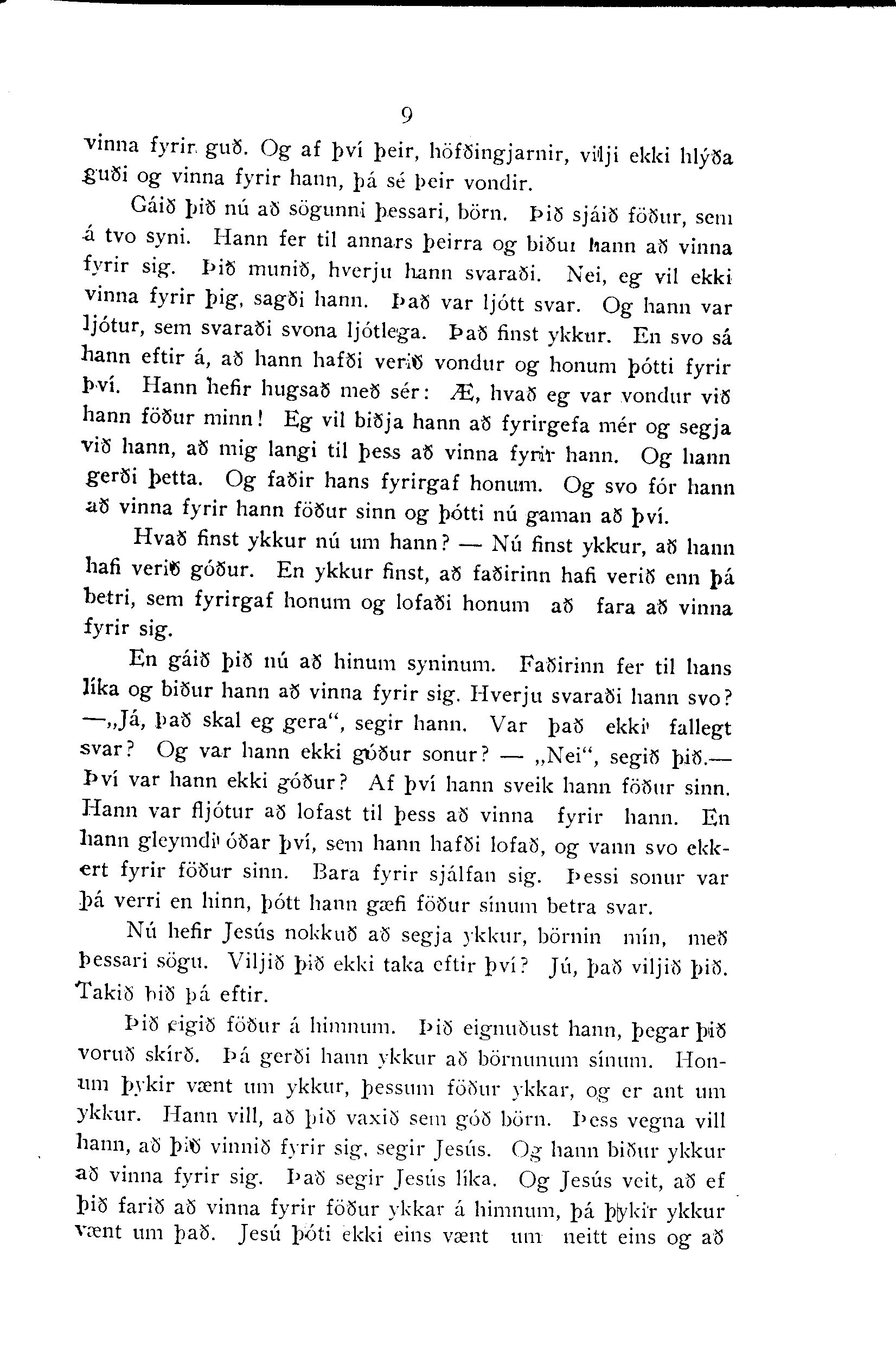 9

vinna fyrir guð. Og af því þeir, höfðingjarnir, vilji ekki hlýða guði og vinna fyrir hann, þá sé þeir vondir.

Gáið þið nú að sögunni þessari, börn. Þið sjáið föður, sem á tvo syni. Hann fer til annars þeirra og biður hann að vinna fyrir sig. Þið munið, hverju hann svaraði. Nei, eg vil ekki vinna fyrir þig, sagði hann. Það var ljótt svar. Og hann var ljótur, sem svaraði svona ljótlega. Það finst ykkur. En svo sá hann eftir á, að hann hafði verið vondur og honum þótti fyrir því. Hann hefir hugsað með sér: Æ, hvað eg var vondur við hann föður minn! Eg vil biðja hann að fyrirgefa mér og segja við hann, að mig langi til þess að vinna fyrir hann. Og hann gerði þetta. Og faðir hans fyrirgaf honum. Og svo fór hann að vinna fyrir hann föður sinn og þótti nú gaman að því.

Hvað finst ykkur nú um hann? — Nú finst ykkur, að hann hafi verið góður. En ykkur finst, að faðirinn hafi verið enn þá betri, sem fyrirgaf honum og lofaði honum að fara að vinna fyrir sig.

En gáið þið nú að hinum syninum. Faðirinn fer til hans líka og biður hann að vinna fyrir sig. Hverju svaraði hann svo? —„Já, það skal eg gera“, segir hann. Var það ekki fallegt svar? Og var hann ekki góður sonur? — „Nei“, segið þið.— Því var hann ekki góður? Af því hann sveik hann föður sinn. Hann var fljótur að lofast til þess að vinna fyrir hann. En hann gleymdi óðar því, sem hann hafði lofað, og vann svo ekkert fyrir föður sinn. Bara fyrir sjálfan sig. Þessi sonur var þá verri en hinn, þótt hann gæfi föður sínum betra svar.

Nú hefir Jesús nokkuð að segja ykkur, börnin mín, með þessari sögu. Viljið þið ekki taka eftir því? Jú, það viljið þið. Takið þið þá eftir.

Þið eigið föður á himnum. Þið eignuðust hann, þegar þið voruð skírð. Þá gerði hann ykkur að börnunum sínum. Honum þykir vænt um ykkur, þessum föður ykkar, og er ant um ykkur. Hann vill, að þið vaxið sem góð börn. Þess vegna vill hann, að þið vinnið fyrir sig, segir Jesús. Og hann biður ykkur að vinna fyrir sig. Það segir Jesús líka. Og Jesús veit, að ef þið farið að vinna fyrir föður ykkar á himnum, þá þykir ykkur vænt um það. Jesú þóti ekki eins vænt um neitt eins og að